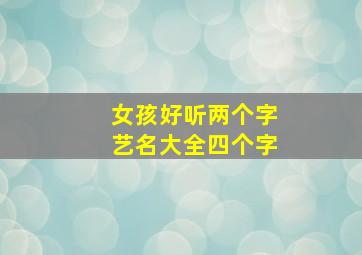 女孩好听两个字
艺名大全四个字